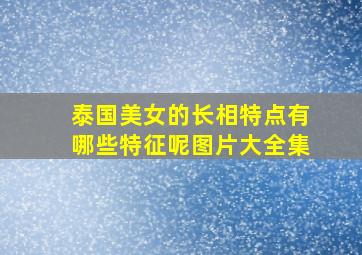 泰国美女的长相特点有哪些特征呢图片大全集